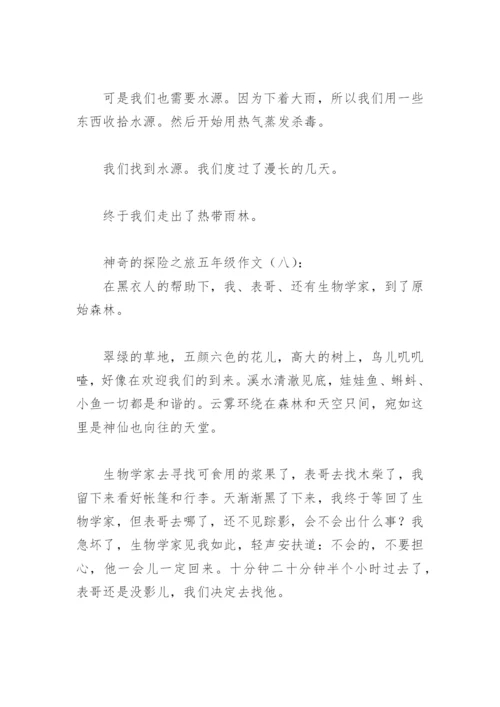 可是我们也需要水源。因为下着大雨，所以我们用一些东西收拾水源。然后开始用热气蒸发杀毒。

我们找到水源。我们度过了漫长的几天。

终于我们走出了热带雨林。

神奇的探险之旅五年级作文（八）：
在黑衣人的帮助下，我、表哥、还有生物学家，到了原始森林。

翠绿的草地，五颜六色的花儿，高大的树上，鸟儿叽叽喳，好像在欢迎我们的到来。溪水清澈见底，娃娃鱼、蝌蚪、小鱼一切都是和谐的。云雾环绕在森林和天空只间，宛如这里是神仙也向往的天堂。

生物学家去寻找可食用的浆果了，表哥去找木柴了，我留下来看好帐篷和行李。天渐渐黑了下来，我终于等回了生物学家，但表哥去哪了，还不见踪影，会不会出什么事？我急坏了，生物学家见我如此，轻声安扶道：不会的，不要担心，他一会儿一定回来。十分钟二十分钟半个小时过去了，表哥还是没影儿，我们决定去找他。